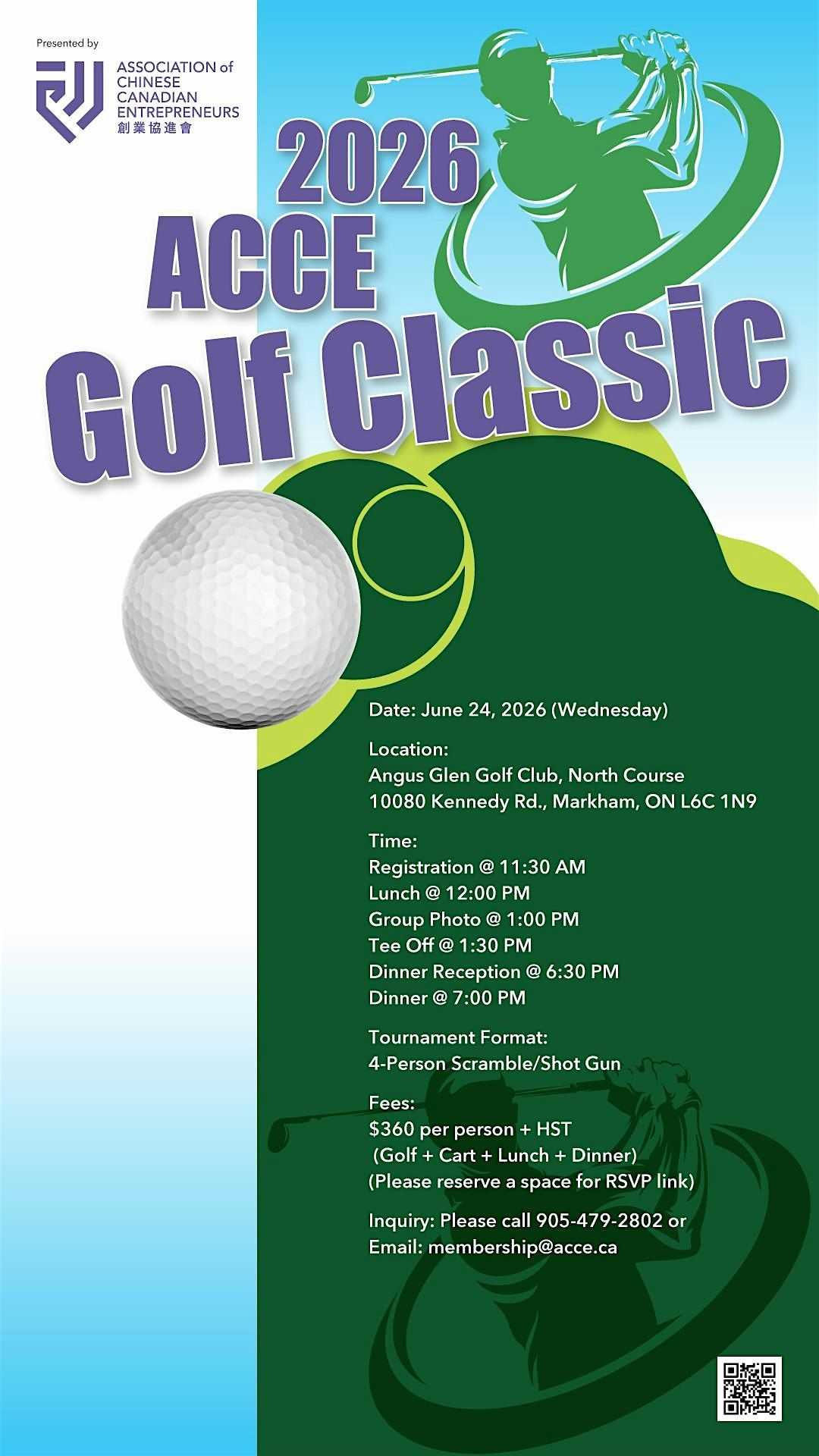 Presented by

ASSOCIATION of
CHINESE
CANADIAN
ENTREPRENEURS
創業協進會

2026
ACCE
Golf Classic

Date: June 24, 2026 (Wednesday)

Location:
Angus Glen Golf Club, North Course
10080 Kennedy Rd., Markham, ON L6C 1N9

Time:
Registration @ 11:30 AM
Lunch @ 12:00 PM
Group Photo @ 1:00 PM
Tee Off @ 1:30 PM
Dinner Reception @ 6:30 PM
Dinner @ 7:00 PM

Tournament Format:
4-Person Scramble/Shot Gun

Fees:
$360 per person + HST
(Golf + Cart + Lunch + Dinner)
(Please reserve a space for RSVP link)

Inquiry: Please call 905-479-2802 or
Email: membership@acce.ca